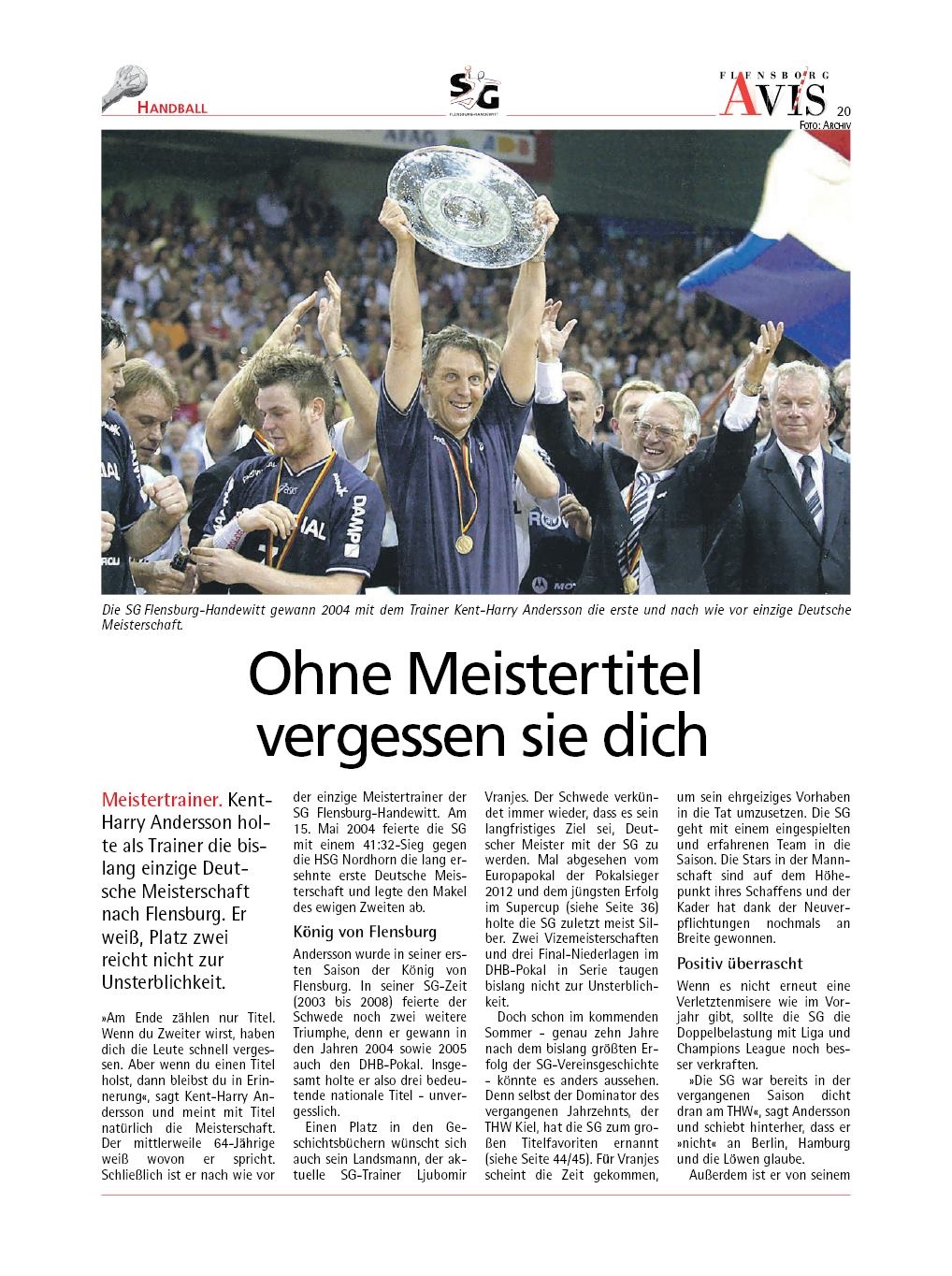 HANDBALL

SG
FLENSBURG-HANDEWITT

FLENSBORG
AVIS
20

FOTO: ARCHIV

Die SG Flensburg-Handewitt gewann 2004 mit dem Trainer Kent-Harry Andersson die erste und nach wie vor einzige Deutsche Meisterschaft.

Ohne Meistertitel vergessen sie dich

Meistertrainer. Kent-Harry Andersson holte als Trainer die bislang einzige Deutsche Meisterschaft nach Flensburg. Er weiß, Platz zwei reicht nicht zur Unsterblichkeit.

»Am Ende zählen nur Titel. Wenn du Zweiter wirst, haben dich die Leute schnell vergessen. Aber wenn du einen Titel holst, dann bleibst du in Erinnerung«, sagt Kent-Harry Andersson und meint mit Titel natürlich die Meisterschaft. Der mittlerweile 64-Jährige weiß wovon er spricht. Schließlich ist er nach wie vor der einzige Meistertrainer der SG Flensburg-Handewitt. Am 15. Mai 2004 feierte die SG mit einem 41:32-Sieg gegen die HSG Nordhorn die lang ersehnte erste Deutsche Meisterschaft und legte den Makel des ewigen Zweiten ab.

König von Flensburg

Andersson wurde in seiner ersten Saison der König von Flensburg. In seiner SG-Zeit (2003 bis 2008) feierte der Schwede noch zwei weitere Triumphe, denn er gewann in den Jahren 2004 sowie 2005 auch den DHB-Pokal. Insgesamt holte er also drei bedeutende nationale Titel - unvergesslich.

Einen Platz in den Geschichtsbüchern wünscht sich auch sein Landsmann, der aktuelle SG-Trainer Ljubomir Vranjes. Der Schwede verkündet immer wieder, dass es sein langfristiges Ziel sei, Deutscher Meister mit der SG zu werden. Mal abgesehen vom Europapokal der Pokalsieger 2012 und dem jüngsten Erfolg im Supercup (siehe Seite 36) holte die SG zuletzt meist Silber. Zwei Vizemeisterschaften und drei Final-Niederlagen im DHB-Pokal in Serie taugen bislang nicht zur Unsterblichkeit.

Doch schon im kommenden Sommer - genau zehn Jahre nach dem bislang größten Erfolg der SG-Vereinsgeschichte - könnte es anders aussehen. Denn selbst der Dominator des vergangenen Jahrzehnts, der THW Kiel, hat die SG zum großen Titelfavoriten ernannt (siehe Seite 44/45). Für Vranjes scheint die Zeit gekommen, um sein ehrgeiziges Vorhaben in die Tat umzusetzen. Die SG geht mit einem eingespielten und erfahrenen Team in die Saison. Die Stars in der Mannschaft sind auf dem Höhepunkt ihres Schaffens und der Kader hat dank der Neuverpflichtungen nochmals an Breite gewonnen.

Positiv überrascht

Wenn es nicht erneut eine Verletztenmisere wie im Vorjahr gibt, sollte die SG die Doppelbelastung mit Liga und Champions League noch besser verkraften.

»Die SG war bereits in der vergangenen Saison dicht dran am THW«, sagt Andersson und schiebt hinterher, dass er »nicht« an Berlin, Hamburg und die Löwen glaube.

Außerdem ist er von seinem